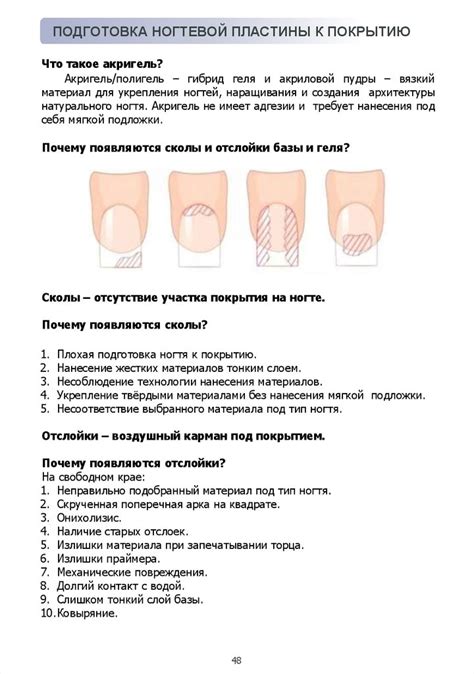 ПОДГОТОВКА НОГТЕВОЙ ПЛАСТИНЫ К ПОКРЫТИЮ

Что такое акригель?

Акригель/полигель – гибрид геля и акриловой пудры – вязкий материал для укрепления ногтей, наращивания и создания архитектуры натурального ногтя. Акригель не имеет адгезии и требует нанесения под себя мягкой подложки.

Почему появляются сколы и отслойки базы и геля?

Сколы – отсутствие участка покрытия на ногте.

Почему появляются сколы?

1. Плохая подготовка ногтя к покрытию.
2. Нанесение жестких материалов тонким слоем.
3. Несоблюдение технологии нанесения материалов.
4. Укрепление твёрдыми материалами без нанесения мягкой подложки.
5. Несоответствие выбранного материала под тип ногтя.

Отслойки – воздушный карман под покрытием.

Почему появляются отслойки?
На свободном крае:
1. Неправильно подобранный материал под тип ногтя.
2. Скрученная поперечная арка на квадрате.
3. Онихолизис.
4. Наличие старых отслоек.
5. Излишки материала при запечатывании торца.
6. Излишки праймера.
7. Механические повреждения.
8. Долгий контакт с водой.
9. Слишком тонкий слой базы.
10. Ковыряние.

48